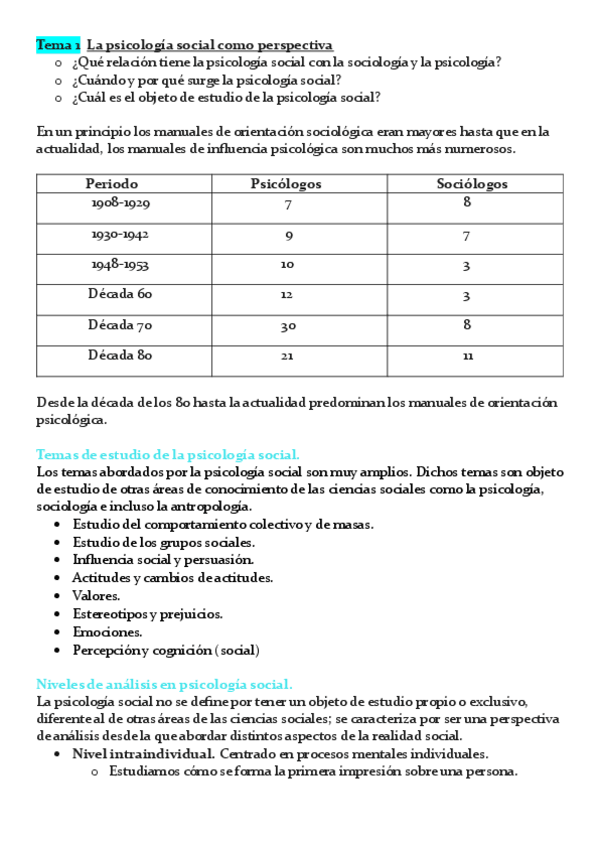 Tema 1 La psicología social como perspectiva
o ¿Qué relación tiene la psicología social con la sociología y la psicología?
o ¿Cuándo y por qué surge la psicología social?
o ¿Cuál es el objeto de estudio de la psicología social?

En un principio los manuales de orientación sociológica eran mayores hasta que en la actualidad, los manuales de influencia psicológica son muchos más numerosos.

| Periodo | Psicólogos | Sociólogos |
|---|---|---|
| 1908-1929 | 7 | 8 |
| 1930-1942 | 9 | 7 |
| 1948-1953 | 10 | 3 |
| Década 60 | 12 | 3 |
| Década 70 | 30 | 8 |
| Década 80 | 21 | 11 |

Desde la década de los 80 hasta la actualidad predominan los manuales de orientación psicológica.

Temas de estudio de la psicología social.
Los temas abordados por la psicología social son muy amplios. Dichos temas son objeto de estudio de otras áreas de conocimiento de las ciencias sociales como la psicología, sociología e incluso la antropología.
• Estudio del comportamiento colectivo y de masas.
• Estudio de los grupos sociales.
• Influencia social y persuasión.
• Actitudes y cambios de actitudes.
• Valores.
• Estereotipos y prejuicios.
• Emociones.
• Percepción y cognición (social)

Niveles de análisis en psicología social.
La psicología social no se define por tener un objeto de estudio propio o exclusivo, diferente al de otras áreas de las ciencias sociales; se caracteriza por ser una perspectiva de análisis desde la que abordar distintos aspectos de la realidad social.
• Nivel intraindividual. Centrado en procesos mentales individuales.
o Estudiamos cómo se forma la primera impresión sobre una persona.